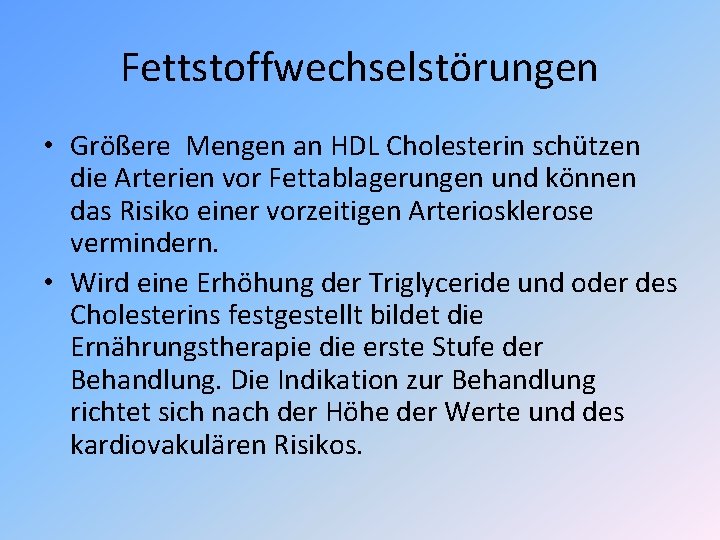 Fettstoffwechselstörungen

• Größere Mengen an HDL Cholesterin schützen die Arterien vor Fettablagerungen und können das Risiko einer vorzeitigen Arteriosklerose vermindern.

• Wird eine Erhöhung der Triglyceride und oder des Cholesterins festgestellt bildet die Ernährungstherapie die erste Stufe der Behandlung. Die Indikation zur Behandlung richtet sich nach der Höhe der Werte und des kardiovakulären Risikos.